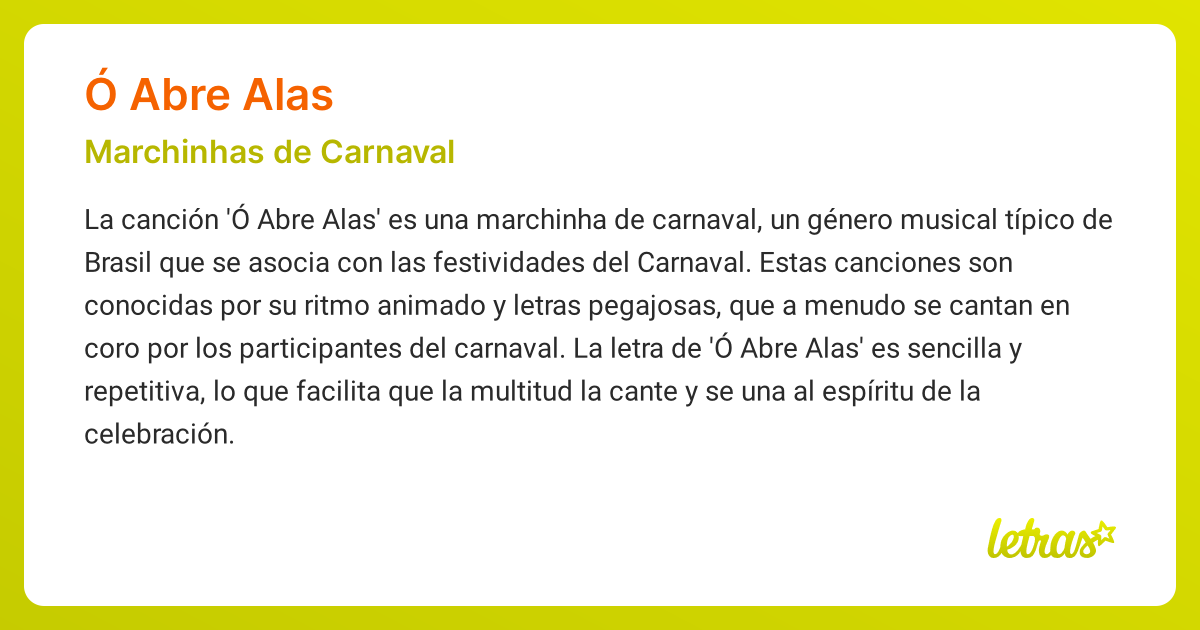 Ó Abre Alas

Marchinhas de Carnaval

La canción 'Ó Abre Alas' es una marchinha de carnaval, un género musical típico de Brasil que se asocia con las festividades del Carnaval. Estas canciones son conocidas por su ritmo animado y letras pegajosas, que a menudo se cantan en coro por los participantes del carnaval. La letra de 'Ó Abre Alas' es sencilla y repetitiva, lo que facilita que la multitud la cante y se una al espíritu de la celebración.

letras